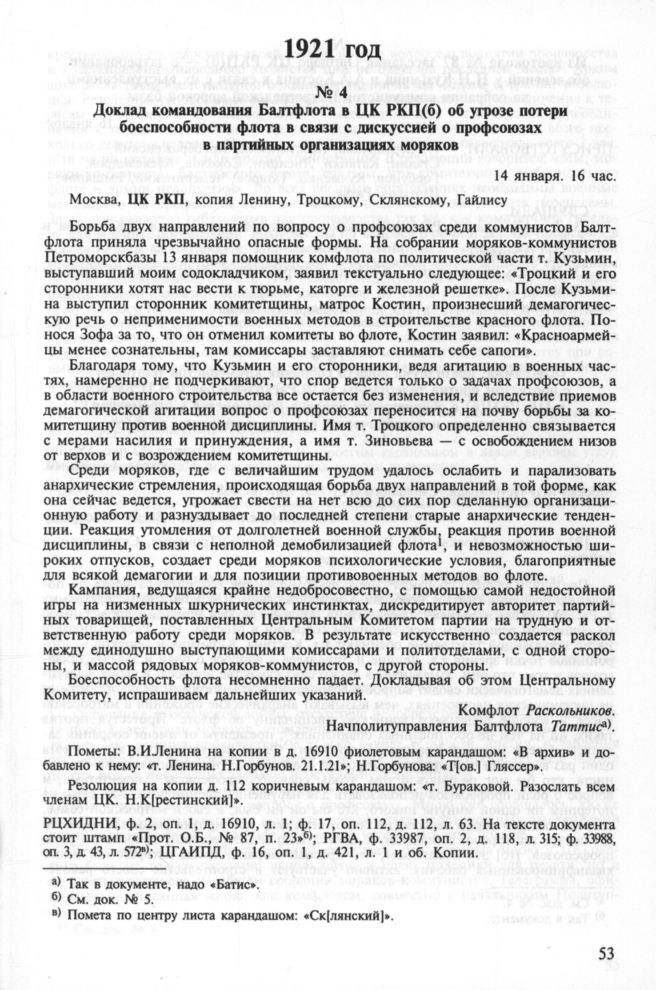 1921 год

№ 4

Доклад командования Балтфлота в ЦК РКП(б) об угрозе потери боеспособности флота в связи с дискуссией о профсоюзах в партийных организациях моряков

14 января. 16 час.

Москва, ЦК РКП, копия Ленину, Троцкому, Склянскому, Гайлису

Борьба двух направлений по вопросу о профсоюзах среди коммунистов Балтфлота приняла чрезвычайно опасные формы. На собрании моряков-коммунистов Петроморскбазы 13 января помощник комфлота по политической части т. Кузьмин, выступавший моим содокладчиком, заявил текстуально следующее: «Троцкий и его сторонники хотят нас вести к тюрьме, каторге и железной решетке». После Кузьмина выступил сторонник комитетщины, матрос Костин, произнесший демагогическую речь о неприменимости военных методов в строительстве красного флота. Понося Зофа за то, что он отменил комитеты во флоте, Костин заявил: «Красноармейцы менее сознательны, там комиссары заставляют снимать себе сапоги».

Благодаря тому, что Кузьмин и его сторонники, ведя агитацию в военных частях, намеренно не подчеркивают, что спор ведется только о задачах профсоюзов, а в области военного строительства все остается без изменения, и вследствие приемов демагогической агитации вопрос о профсоюзах переносится на почву борьбы за комитетщину против военной дисциплины. Имя т. Троцкого определенно связывается с мерами насилия и принуждения, а имя т. Зиновьева — с освобождением низов от верхов и с возрождением комитетщины.

Среди моряков, где с величайшим трудом удалось ослабить и парализовать анархические стремления, происходящая борьба двух направлений в той форме, как она сейчас ведется, угрожает свести на нет всю до сих пор сделанную организационную работу и разнуздывает до последней степени старые анархические тенденции. Реакция утомления от долголетней военной службы, реакция против военной дисциплины, в связи с неполной демобилизацией флота$^1$, и невозможностью широких отпусков, создает среди моряков психологические условия, благоприятные для всякой демагогии и для позиции противовоенных методов во флоте.

Кампания, ведущаяся крайне недобросовестно, с помощью самой недостойной игры на низменных шкурнических инстинктах, дискредитирует авторитет партийных товарищей, поставленных Центральным Комитетом партии на трудную и ответственную работу среди моряков. В результате искусственно создается раскол между единодушно выступающими комиссарами и политотделами, с одной стороны, и массой рядовых моряков-коммунистов, с другой стороны.

Боеспособность флота несомненно падает. Докладывая об этом Центральному Комитету, испрашиваем дальнейших указаний.

Комфлот Раскольников.
Начполитуправления Балтфлота Таттис$^{а)}$.

Пометы: В.И.Ленина на копии в д. 16910 фиолетовым карандашом: «В архив» и добавлено к нему: «т. Ленина. Н.Горбунов. 21.1.21»; Н.Горбунова: «Т[ов.] Гляссер».

Резолюция на копии д. 112 коричневым карандашом: «т. Бураковой. Разослать всем членам ЦК. Н.К[рестинский]».

РЦХИДНИ, ф. 2, оп. 1, д. 16910, л. 1; ф. 17, оп. 112, д. 112, л. 63. На тексте документа стоит штамп «Прот. О.Б., № 87, п. 23»$^{б)}$; РГВА, ф. 33987, оп. 2, д. 118, л. 315; ф. 33988, оп. 3, д. 43, л. 572$^{в)}$; ЦГАИПД, ф. 16, оп. 1, д. 421, л. 1 и об. Копии.

а) Так в документе, надо «Батис».
б) См. док. № 5.
в) Помета по центру листа карандашом: «Ск[лянский]».

53